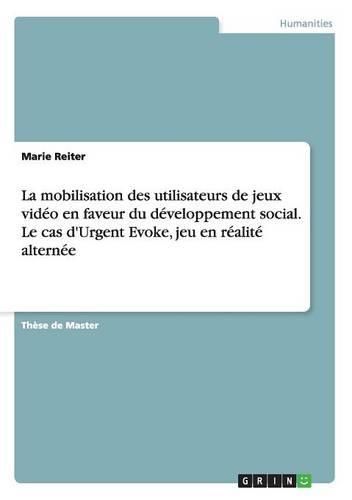 Humanities

Marie Reiter

La mobilisation des utilisateurs de jeux vidéo en faveur du développement social. Le cas d'Urgent Evoke, jeu en réalité alternée

Thèse de Master

GRIN